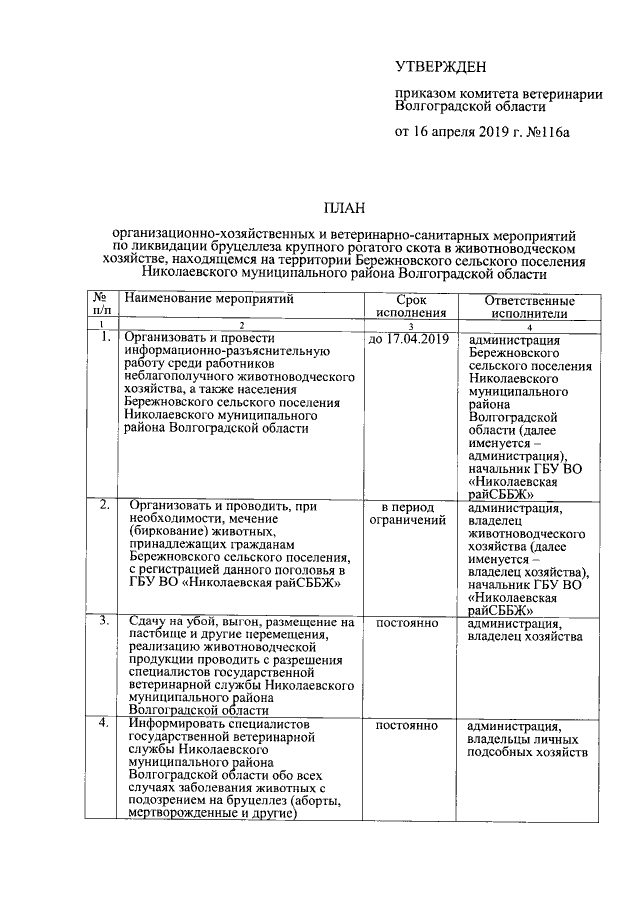 УТВЕРЖДЕН

приказом комитета ветеринарии Волгоградской области

от 16 апреля 2019 г. №116а

ПЛАН

организационно-хозяйственных и ветеринарно-санитарных мероприятий по ликвидации бруцеллеза крупного рогатого скота в животноводческом хозяйстве, находящемся на территории Бережновского сельского поселения Николаевского муниципального района Волгоградской области

| № п/п | Наименование мероприятий | Срок исполнения | Ответственные исполнители |
|---|---|---|---|
| 1 | 2 | 3 | 4 |
| 1. | Организовать и провести информационно-разъяснительную работу среди работников неблагополучного животноводческого хозяйства, а также населения Бережновского сельского поселения Николаевского муниципального района Волгоградской области | до 17.04.2019 | администрация Бережновского сельского поселения Николаевского муниципального района Волгоградской области (далее именуется – администрация), начальник ГБУ ВО «Николаевская райСББЖ» |
| 2. | Организовать и проводить, при необходимости, мечение (биркование) животных, принадлежащих гражданам Бережновского сельского поселения, с регистрацией данного поголовья в ГБУ ВО «Николаевская райСББЖ» | в период ограничений | администрация, владелец животноводческого хозяйства (далее именуется – владелец хозяйства), начальник ГБУ ВО «Николаевская райСББЖ» |
| 3. | Сдачу на убой, выгон, размещение на пастбище и другие перемещения, реализацию животноводческой продукции проводить с разрешения специалистов государственной ветеринарной службы Николаевского муниципального района Волгоградской области | постоянно | администрация, владелец хозяйства |
| 4. | Информировать специалистов государственной ветеринарной службы Николаевского муниципального района Волгоградской области обо всех случаях заболевания животных с подозрением на бруцеллез (аборты, мертворожденные и другие) | постоянно | администрация, владельцы личных подсобных хозяйств |